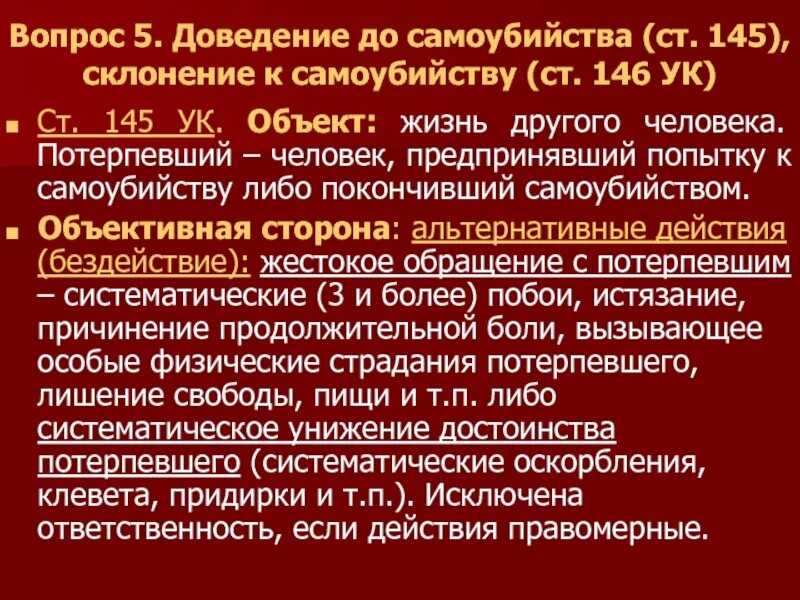 Вопрос 5. Доведение до самоубийства (ст. 145), склонение к самоубийству (ст. 146 УК)

Ст. 145 УК. Объект: жизнь другого человека. Потерпевший – человек, предпринявший попытку к самоубийству либо покончивший самоубийством.

Объективная сторона: альтернативные действия (бездействие): жестокое обращение с потерпевшим – систематические (3 и более) побои, истязание, причинение продолжительной боли, вызывающее особые физические страдания потерпевшего, лишение свободы, пищи и т.п. либо систематическое унижение достоинства потерпевшего (систематические оскорбления, клевета, придирки и т.п.). Исключена ответственность, если действия правомерные.